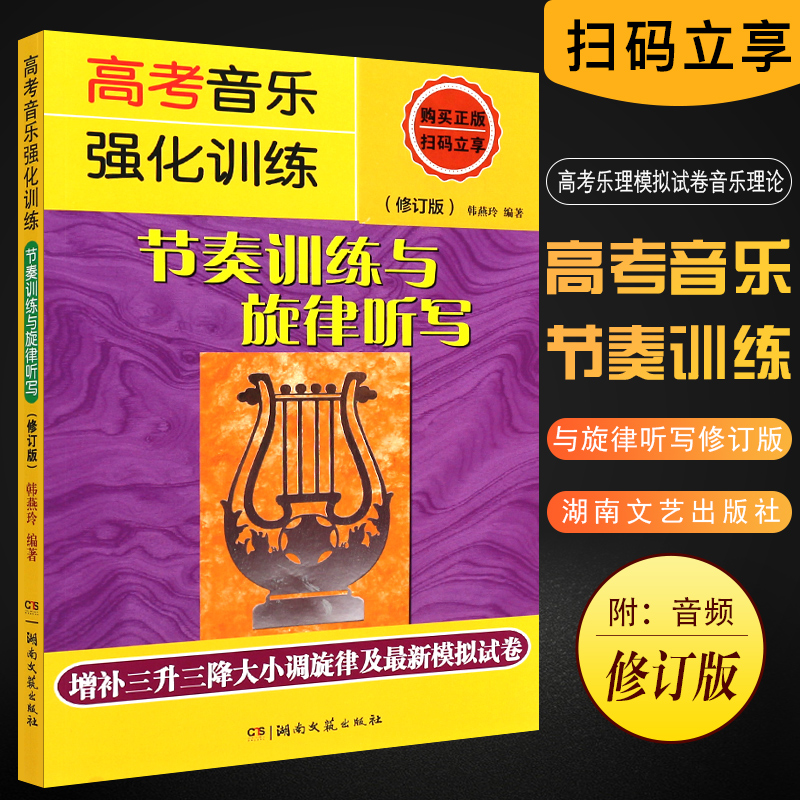 高考音乐强化训练 节奏训练与旋律听写 （修订版） 韩燕玲 编著 CTS 湖南文艺出版社

高考音乐
强化训练

购买正版
扫码立享

（修订版） 韩燕玲 编著

节奏训练与
旋律听写

增补三升三降大小调旋律及最新模拟试卷

CTS 湖南文艺出版社

扫码立享

高考乐理模拟试卷音乐理论

高考音乐
节奏训练

与旋律听写修订版

湖南文艺出版社

附：音频
修订版